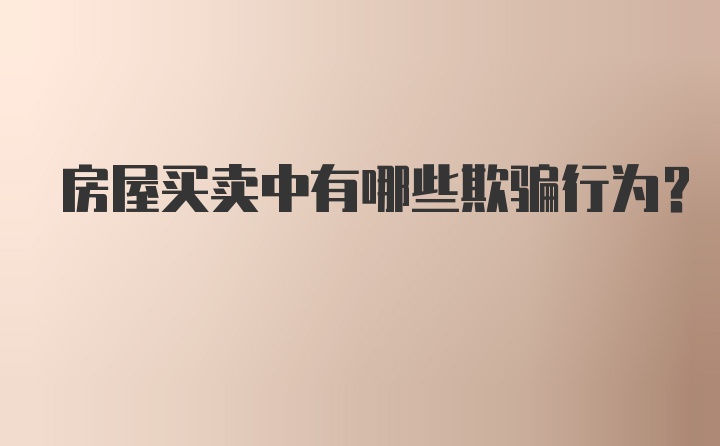 房屋买卖中有哪些欺骗行为?